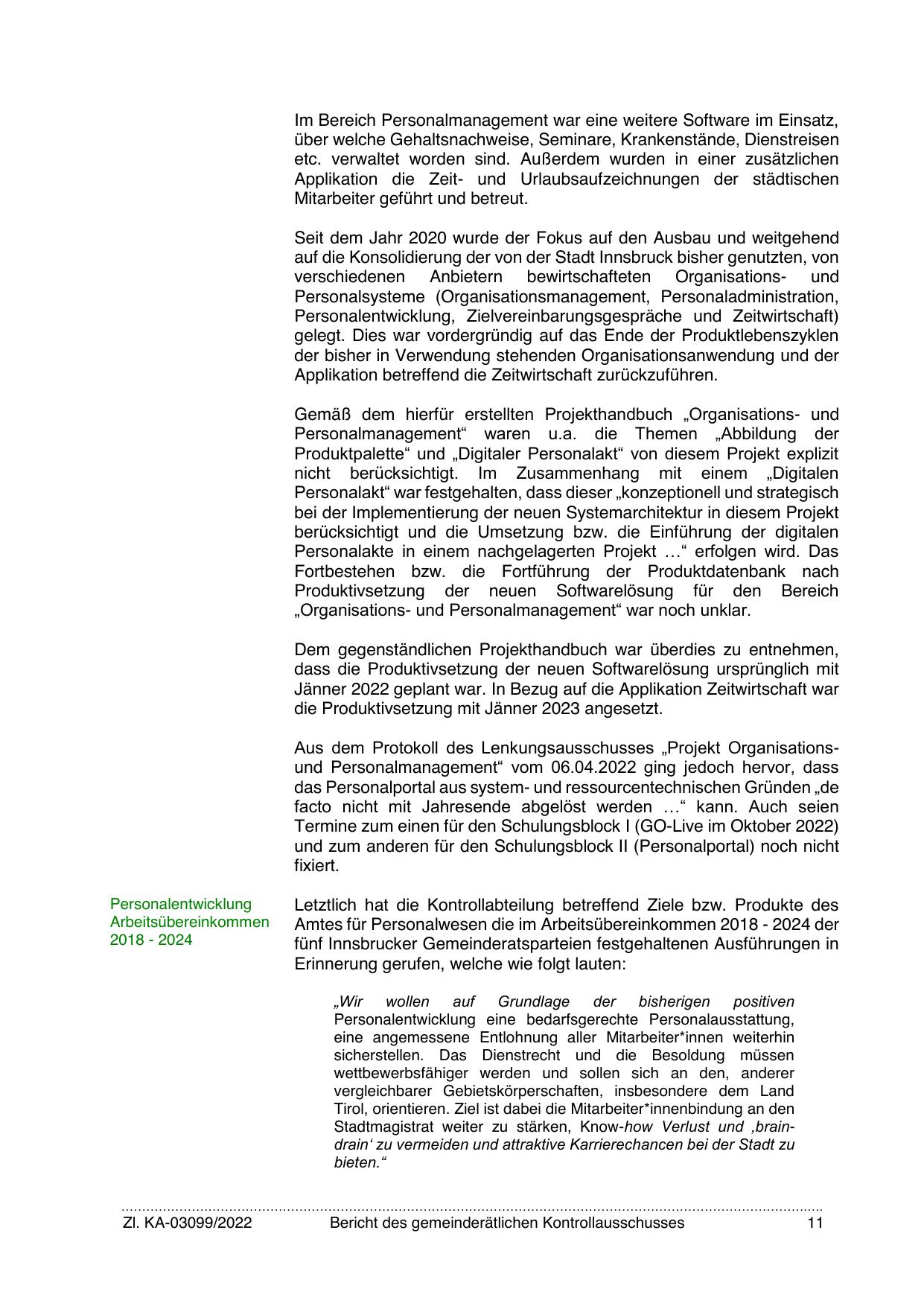 Im Bereich Personalmanagement war eine weitere Software im Einsatz, über welche Gehaltsnachweise, Seminare, Krankenstände, Dienstreisen etc. verwaltet worden sind. Außerdem wurden in einer zusätzlichen Applikation die Zeit- und Urlaubsaufzeichnungen der städtischen Mitarbeiter geführt und betreut.

Seit dem Jahr 2020 wurde der Fokus auf den Ausbau und weitgehend auf die Konsolidierung der von der Stadt Innsbruck bisher genutzten, von verschiedenen Anbietern bewirtschafteten Organisations- und Personalsysteme (Organisationsmanagement, Personaladministration, Personalentwicklung, Zielvereinbarungsgespräche und Zeitwirtschaft) gelegt. Dies war vordergründig auf das Ende der Produktlebenszyklen der bisher in Verwendung stehenden Organisationsanwendung und der Applikation betreffend die Zeitwirtschaft zurückzuführen.

Gemäß dem hierfür erstellten Projekthandbuch „Organisations- und Personalmanagement“ waren u.a. die Themen „Abbildung der Produktpalette“ und „Digitaler Personalakt“ von diesem Projekt explizit nicht berücksichtigt. Im Zusammenhang mit einem „Digitalen Personalakt“ war festgehalten, dass dieser „konzeptionell und strategisch bei der Implementierung der neuen Systemarchitektur in diesem Projekt berücksichtigt und die Umsetzung bzw. die Einführung der digitalen Personalakte in einem nachgelagerten Projekt …“ erfolgen wird. Das Fortbestehen bzw. die Fortführung der Produktdatenbank nach Produktivsetzung der neuen Softwarelösung für den Bereich „Organisations- und Personalmanagement“ war noch unklar.

Dem gegenständlichen Projekthandbuch war überdies zu entnehmen, dass die Produktivsetzung der neuen Softwarelösung ursprünglich mit Jänner 2022 geplant war. In Bezug auf die Applikation Zeitwirtschaft war die Produktivsetzung mit Jänner 2023 angesetzt.

Aus dem Protokoll des Lenkungsausschusses „Projekt Organisations- und Personalmanagement“ vom 06.04.2022 ging jedoch hervor, dass das Personalportal aus system- und ressourcentechnischen Gründen „de facto nicht mit Jahresende abgelöst werden …“ kann. Auch seien Termine zum einen für den Schulungsblock I (GO-Live im Oktober 2022) und zum anderen für den Schulungsblock II (Personalportal) noch nicht fixiert.

Personalentwicklung Arbeitsübereinkommen 2018 - 2024

Letztlich hat die Kontrollabteilung betreffend Ziele bzw. Produkte des Amtes für Personalwesen die im Arbeitsübereinkommen 2018 - 2024 der fünf Innsbrucker Gemeinderatsparteien festgehaltenen Ausführungen in Erinnerung gerufen, welche wie folgt lauten:

„Wir wollen auf Grundlage der bisherigen positiven Personalentwicklung eine bedarfsgerechte Personalausstattung, eine angemessene Entlohnung aller Mitarbeiter*innen weiterhin sicherstellen. Das Dienstrecht und die Besoldung müssen wettbewerbsfähiger werden und sollen sich an den, anderer vergleichbarer Gebietskörperschaften, insbesondere dem Land Tirol, orientieren. Ziel ist dabei die Mitarbeiter*innenbindung an den Stadtmagistrat weiter zu stärken, Know-how Verlust und ‚brain-drain‘ zu vermeiden und attraktive Karrierechancen bei der Stadt zu bieten.“

Zl. KA-03099/2022 Bericht des gemeinderätlichen Kontrollausschusses 11